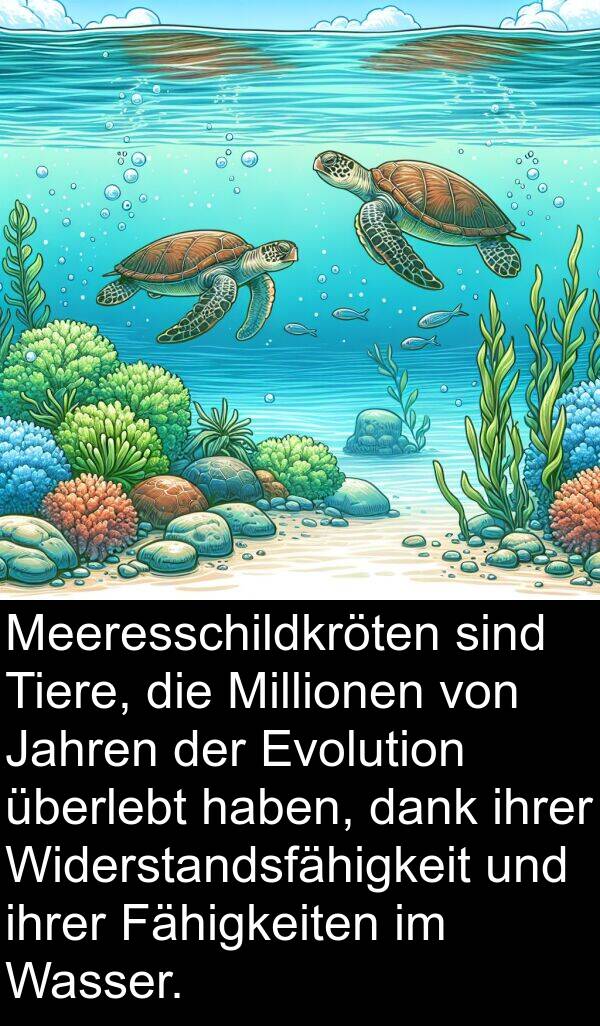 Meeresschildkröten sind Tiere, die Millionen von Jahren der Evolution überlebt haben, dank ihrer Widerstandsfähigkeit und ihrer Fähigkeiten im Wasser.